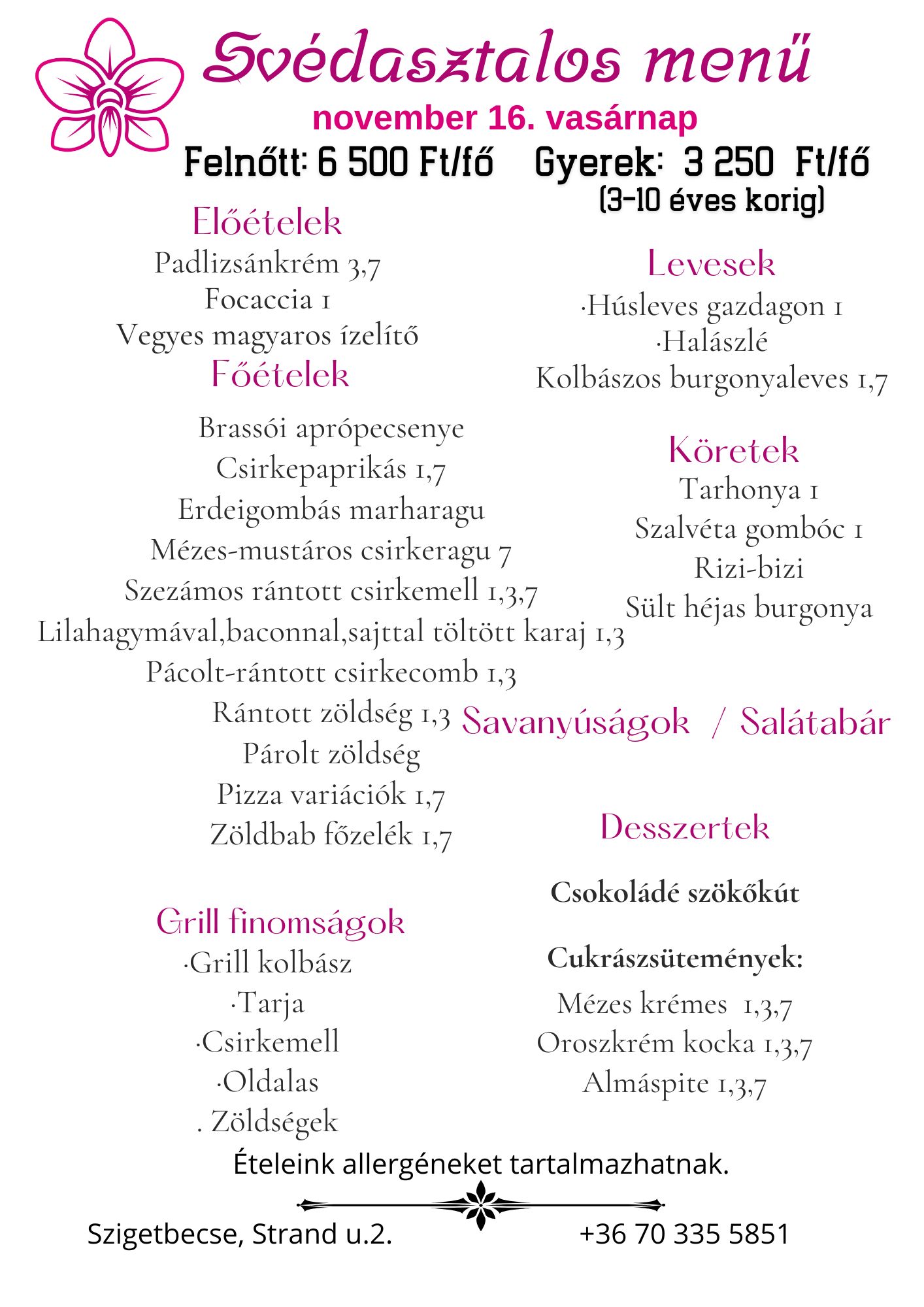 Svédasztalos menü

november 16. vasárnap

Felnőtt: 6 500 Ft/fő Gyerek: 3 250 Ft/fő
(3-10 éves korig)

Előételek
Padlizsánkrém 3,7
Focaccia 1
Vegyes magyaros ízelítő

Főételek
Brassói aprópecsenye
Csirkepaprikás 1,7
Erdeigombás marharagu
Mézes-mustáros csirkeragu 7
Szezámos rántott csirkemell 1,3,7
Lilahagymával,baconnal,sajttal töltött karaj 1,3
Pácolt-rántott csirkecomb 1,3
Rántott zöldség 1,3
Párolt zöldség
Pizza variációk 1,7
Zöldbab főzelék 1,7

Grill finomságok
·Grill kolbász
·Tarja
·Csirkemell
·Oldalas
. Zöldségek

Levesek
·Húsleves gazdagon 1
·Halászlé
Kolbászos burgonyaleves 1,7

Köretek
Tarhonya 1
Szalvéta gombóc 1
Rizi-bizi
Sült héjas burgonya

Savanyúságok / Salátabár

Desszertek

Csokoládé szökőkút

Cukrászsütemények:
Mézes krémes 1,3,7
Oroszkrém kocka 1,3,7
Almáspite 1,3,7

Ételeink allergéneket tartalmazhatnak.

Szigetbecse, Strand u.2. +36 70 335 5851